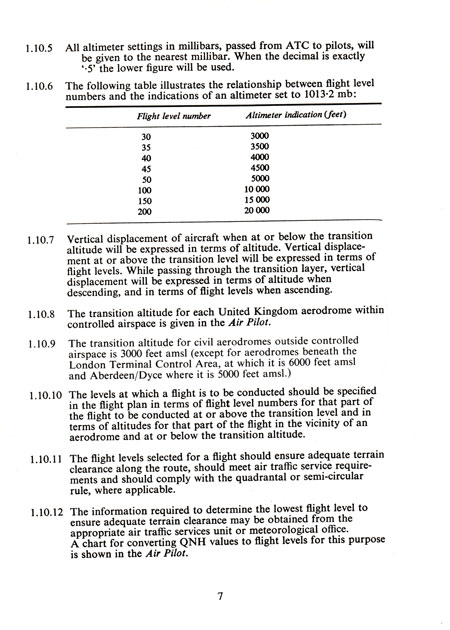 1.10.5 All altimeter settings in millibars, passed from ATC to pilots, will be given to the nearest millibar. When the decimal is exactly '·5' the lower figure will be used.

1.10.6 The following table illustrates the relationship between flight level numbers and the indications of an altimeter set to 1013·2 mb:

| Flight level number | Altimeter indication (feet) |
|---|---|
| 30 | 3000 |
| 35 | 3500 |
| 40 | 4000 |
| 45 | 4500 |
| 50 | 5000 |
| 100 | 10 000 |
| 150 | 15 000 |
| 200 | 20 000 |

1.10.7 Vertical displacement of aircraft when at or below the transition altitude will be expressed in terms of altitude. Vertical displacement at or above the transition level will be expressed in terms of flight levels. While passing through the transition layer, vertical displacement will be expressed in terms of altitude when descending, and in terms of flight levels when ascending.

1.10.8 The transition altitude for each United Kingdom aerodrome within controlled airspace is given in the Air Pilot.

1.10.9 The transition altitude for civil aerodromes outside controlled airspace is 3000 feet amsl (except for aerodromes beneath the London Terminal Control Area, at which it is 6000 feet amsl and Aberdeen/Dyce where it is 5000 feet amsl.)

1.10.10 The levels at which a flight is to be conducted should be specified in the flight plan in terms of flight level numbers for that part of the flight to be conducted at or above the transition level and in terms of altitudes for that part of the flight in the vicinity of an aerodrome and at or below the transition altitude.

1.10.11 The flight levels selected for a flight should ensure adequate terrain clearance along the route, should meet air traffic service requirements and should comply with the quadrantal or semi-circular rule, where applicable.

1.10.12 The information required to determine the lowest flight level to ensure adequate terrain clearance may be obtained from the appropriate air traffic services unit or meteorological office. A chart for converting QNH values to flight levels for this purpose is shown in the Air Pilot.

7